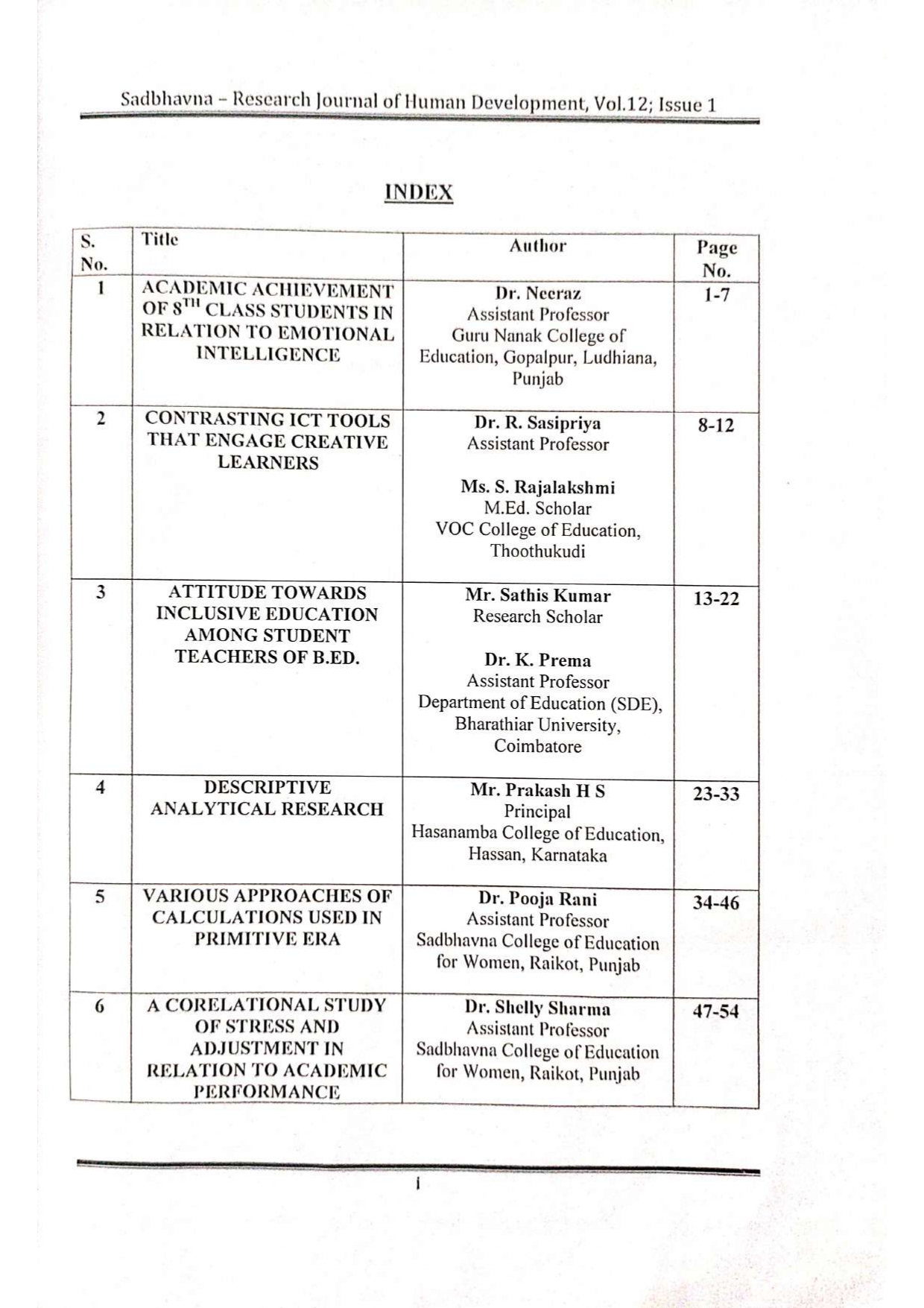 Sadbhavna – Research Journal of Human Development, Vol.12; Issue 1

INDEX

| S. No. | Title | Author | Page No. |
|---|---|---|---|
| 1 | ACADEMIC ACHIEVEMENT OF 8$^{TH}$ CLASS STUDENTS IN RELATION TO EMOTIONAL INTELLIGENCE | Dr. Neeraz Assistant Professor Guru Nanak College of Education, Gopalpur, Ludhiana, Punjab | 1-7 |
| 2 | CONTRASTING ICT TOOLS THAT ENGAGE CREATIVE LEARNERS | Dr. R. Sasipriya Assistant Professor Ms. S. Rajalakshmi M.Ed. Scholar VOC College of Education, Thoothukudi | 8-12 |
| 3 | ATTITUDE TOWARDS INCLUSIVE EDUCATION AMONG STUDENT TEACHERS OF B.ED. | Mr. Sathis Kumar Research Scholar Dr. K. Prema Assistant Professor Department of Education (SDE), Bharathiar University, Coimbatore | 13-22 |
| 4 | DESCRIPTIVE ANALYTICAL RESEARCH | Mr. Prakash H S Principal Hasanamba College of Education, Hassan, Karnataka | 23-33 |
| 5 | VARIOUS APPROACHES OF CALCULATIONS USED IN PRIMITIVE ERA | Dr. Pooja Rani Assistant Professor Sadbhavna College of Education for Women, Raikot, Punjab | 34-46 |
| 6 | A CORELATIONAL STUDY OF STRESS AND ADJUSTMENT IN RELATION TO ACADEMIC PERFORMANCE | Dr. Shelly Sharma Assistant Professor Sadbhavna College of Education for Women, Raikot, Punjab | 47-54 |

i